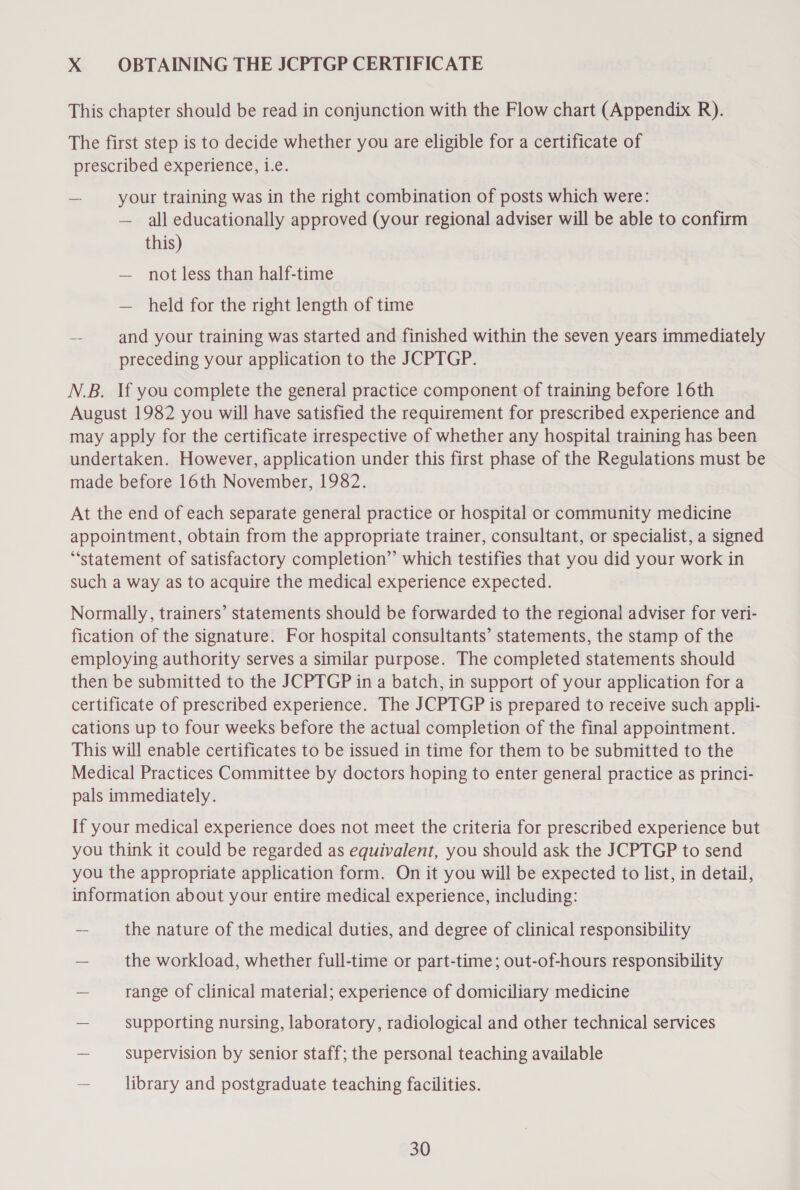 X OBTAINING THE JCPTGP CERTIFICATE

This chapter should be read in conjunction with the Flow chart (Appendix R).

The first step is to decide whether you are eligible for a certificate of prescribed experience, i.e.

— your training was in the right combination of posts which were:
— all educationally approved (your regional adviser will be able to confirm this)
— not less than half-time
— held for the right length of time

— and your training was started and finished within the seven years immediately preceding your application to the JCPTGP.

N.B. If you complete the general practice component of training before 16th August 1982 you will have satisfied the requirement for prescribed experience and may apply for the certificate irrespective of whether any hospital training has been undertaken. However, application under this first phase of the Regulations must be made before 16th November, 1982.

At the end of each separate general practice or hospital or community medicine appointment, obtain from the appropriate trainer, consultant, or specialist, a signed "statement of satisfactory completion" which testifies that you did your work in such a way as to acquire the medical experience expected.

Normally, trainers' statements should be forwarded to the regional adviser for verification of the signature. For hospital consultants' statements, the stamp of the employing authority serves a similar purpose. The completed statements should then be submitted to the JCPTGP in a batch, in support of your application for a certificate of prescribed experience. The JCPTGP is prepared to receive such applications up to four weeks before the actual completion of the final appointment. This will enable certificates to be issued in time for them to be submitted to the Medical Practices Committee by doctors hoping to enter general practice as principals immediately.

If your medical experience does not meet the criteria for prescribed experience but you think it could be regarded as equivalent, you should ask the JCPTGP to send you the appropriate application form. On it you will be expected to list, in detail, information about your entire medical experience, including:

— the nature of the medical duties, and degree of clinical responsibility
— the workload, whether full-time or part-time; out-of-hours responsibility
— range of clinical material; experience of domiciliary medicine
— supporting nursing, laboratory, radiological and other technical services
— supervision by senior staff; the personal teaching available
— library and postgraduate teaching facilities.

30